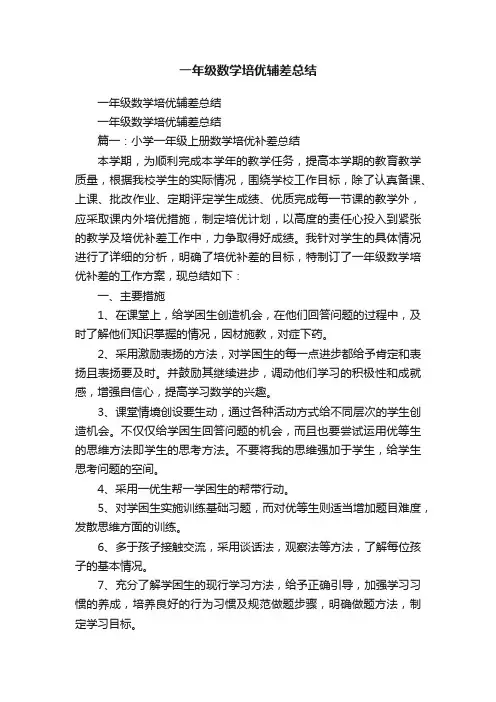 一年级数学培优辅差总结

一年级数学培优辅差总结

一年级数学培优辅差总结

篇一：小学一年级上册数学培优补差总结

本学期，为顺利完成本学年的教学任务，提高本学期的教育教学质量，根据我校学生的实际情况，围绕学校工作目标，除了认真备课、上课、批改作业、定期评定学生成绩、优质完成每一节课的教学外，应采取课内外培优措施，制定培优计划，以高度的责任心投入到紧张的教学及培优补差工作中，力争取得好成绩。我针对学生的具体情况进行了详细的分析，明确了培优补差的目标，特制订了一年级数学培优补差的工作方案，现总结如下：

一、主要措施

1、在课堂上，给学困生创造机会，在他们回答问题的过程中，及时了解他们知识掌握的情况，因材施教，对症下药。

2、采用激励表扬的方法，对学困生的每一点进步都给予肯定和表扬且表扬要及时。并鼓励其继续进步，调动他们学习的积极性和成就感，增强自信心，提高学习数学的兴趣。

3、课堂情境创设要生动，通过各种活动方式给不同层次的学生创造机会。不仅仅给学困生回答问题的机会，而且也要尝试运用优等生的思维方法即学生的思考方法。不要将我的思维强加于学生，给学生思考问题的空间。

4、采用一优生帮一学困生的帮带行动。

5、对学困生实施训练基础习题，而对优等生则适当增加题目难度，发散思维方面的训练。

6、多于孩子接触交流，采用谈话法，观察法等方法，了解每位孩子的基本情况。

7、充分了解学困生的现行学习方法，给予正确引导，加强学习习惯的养成，培养良好的行为习惯及规范做题步骤，明确做题方法，制定学习目标。